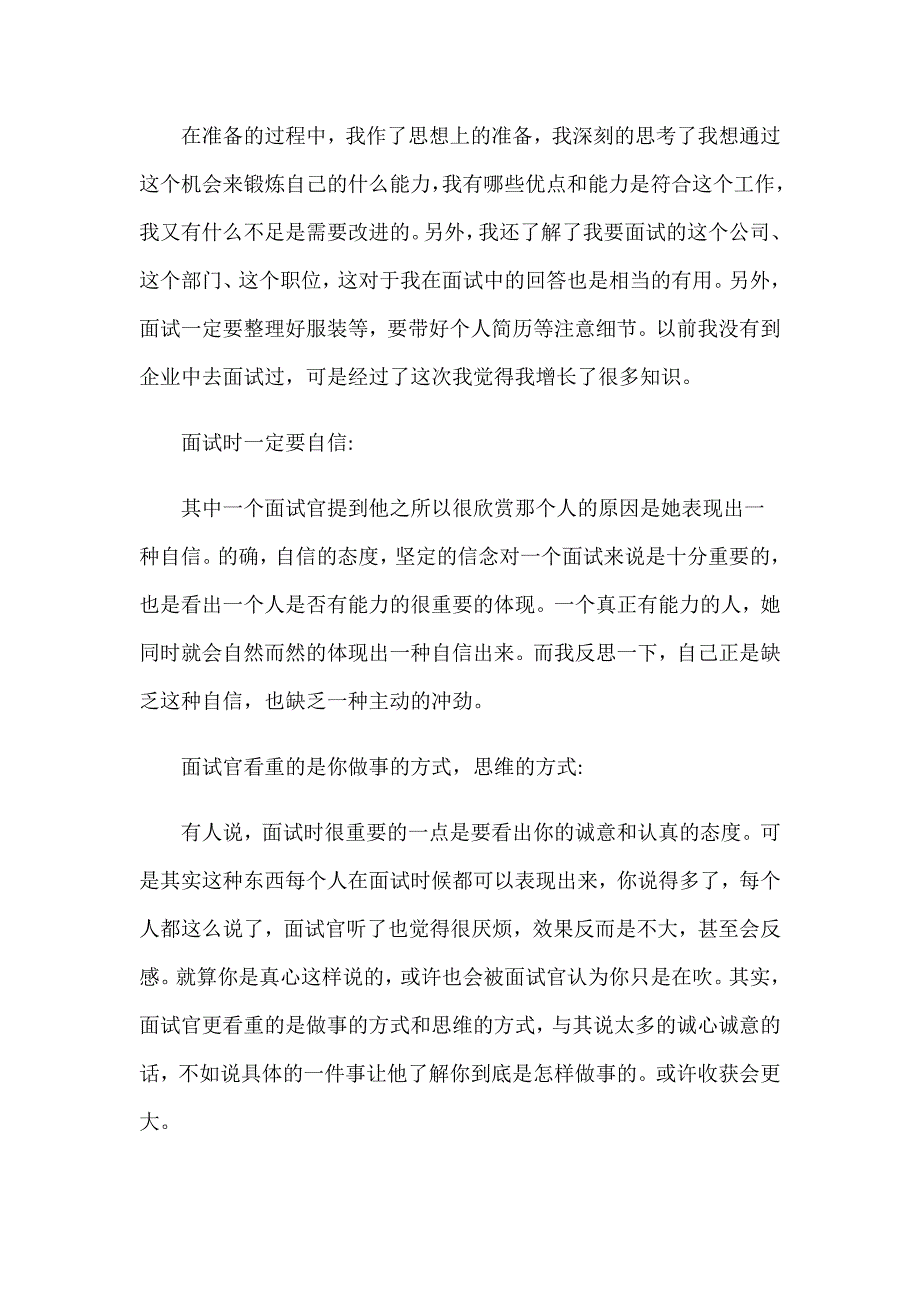 在准备的过程中，我作了思想上的准备，我深刻的思考了我想通过这个机会来锻炼自己的什么能力，我有哪些优点和能力是符合这个工作，我又有什么不足是需要改进的。另外，我还了解了我要面试的这个公司、这个部门、这个职位，这对于我在面试中的回答也是相当的有用。另外，面试一定要整理好服装等，要带好个人简历等注意细节。以前我没有到企业中去面试过，可是经过了这次我觉得我增长了很多知识。

面试时一定要自信:

其中一个面试官提到他之所以很欣赏那个人的原因是她表现出一种自信。的确，自信的态度，坚定的信念对一个面试来说是十分重要的，也是看出一个人是否有能力的很重要的体现。一个真正有能力的人，她同时就会自然而然的体现出一种自信出来。而我反思一下，自己正是缺乏这种自信，也缺乏一种主动的冲劲。

面试官看重的是你做事的方式，思维的方式:

有人说，面试时很重要的一点是要看出你的诚意和认真的态度。可是其实这种东西每个人在面试时候都可以表现出来，你说得多了，每个人都这么说了，面试官听了也觉得很厌烦，效果反而是不大，甚至会反感。就算你是真心这样说的，或许也会被面试官认为你只是在吹。其实，面试官更看重的是做事的方式和思维的方式，与其说太多的诚心诚意的话，不如说具体的一件事让他了解你到底是怎样做事的。或许收获会更大。